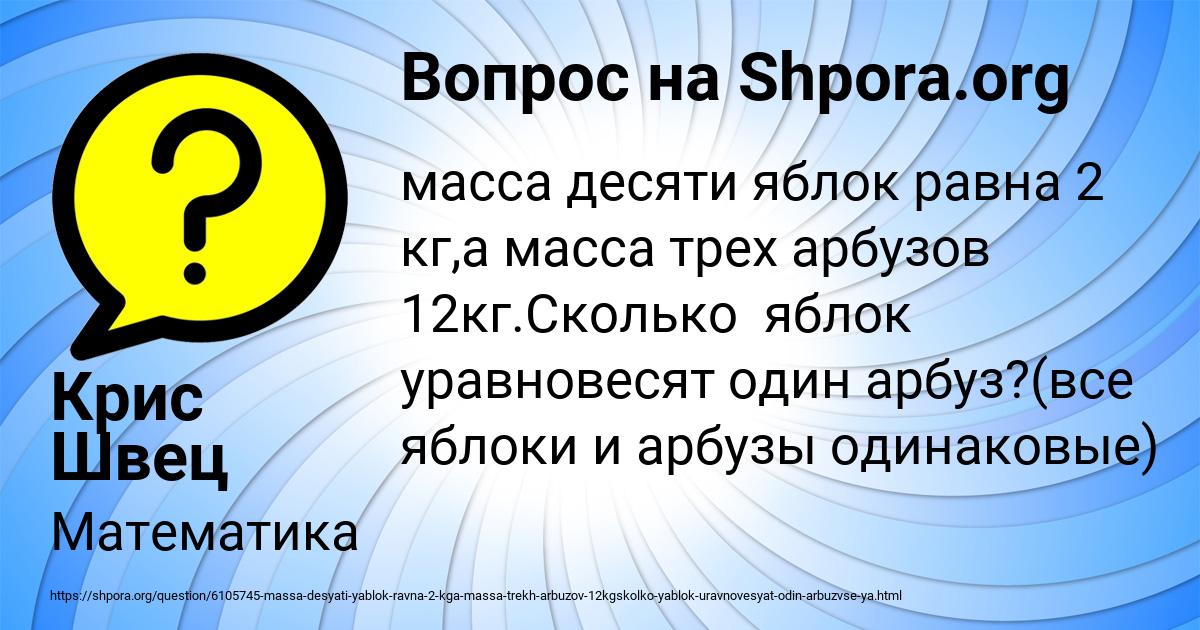 Вопрос на Shpora.org

масса десяти яблок равна 2 кг,а масса трех арбузов 12кг.Сколько яблок уравновесят один арбуз?(все яблоки и арбузы одинаковые)

Крис Швец

Математика

https://shpora.org/question/6105745-massa-desyati-yablok-ravna-2-kga-massa-trekh-arbuzov-12kgskolko-yablok-uravnovesyat-odin-arbuzvse-ya.html